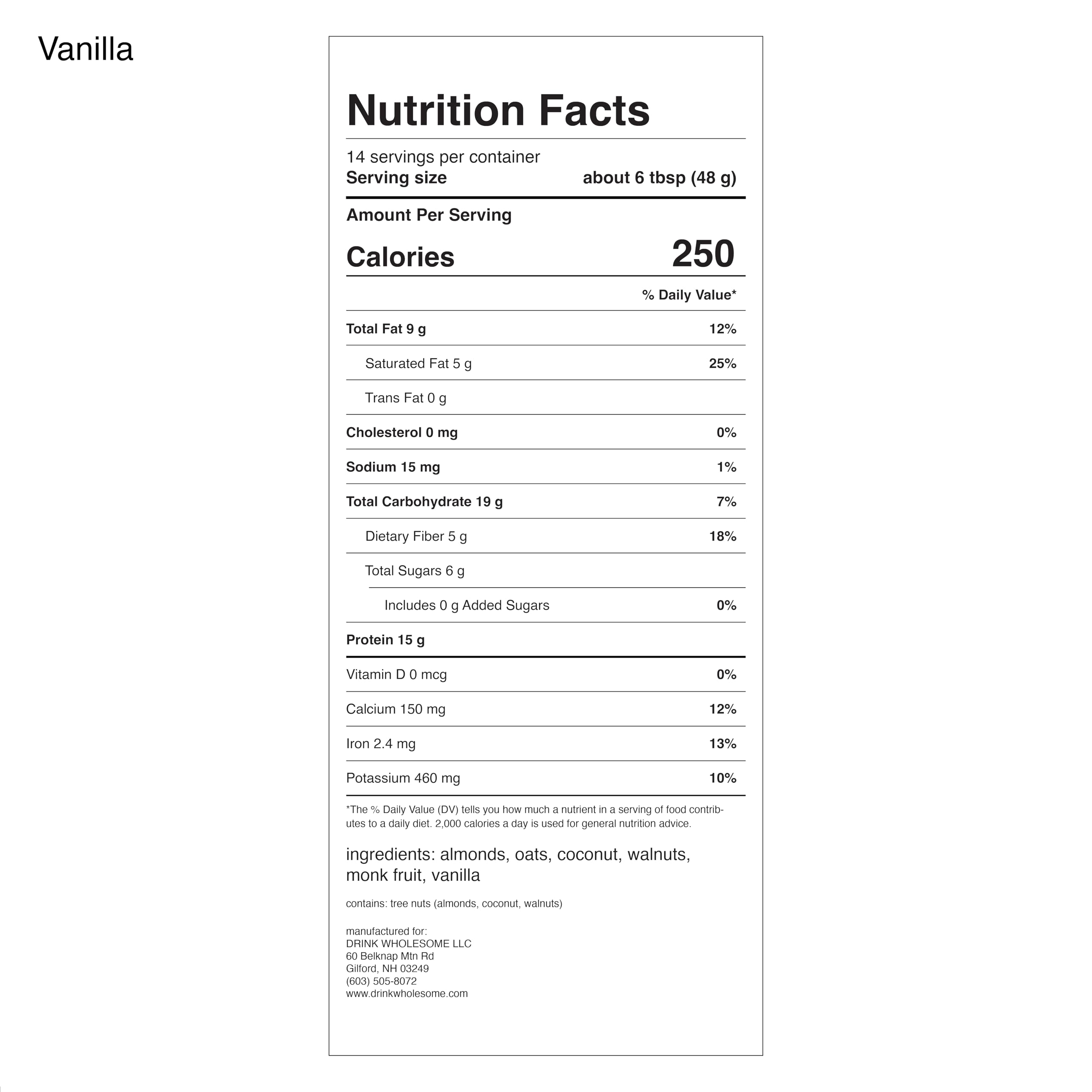 Vanilla

Nutrition Facts

14 servings per container
Serving size about 6 tbsp (48 g)

Amount Per Serving
Calories 250

| | % Daily Value* |
|---|---|
| Total Fat 9 g | 12% |
| Saturated Fat 5 g | 25% |
| Trans Fat 0 g | |
| Cholesterol 0 mg | 0% |
| Sodium 15 mg | 1% |
| Total Carbohydrate 19 g | 7% |
| Dietary Fiber 5 g | 18% |
| Total Sugars 6 g | |
| Includes 0 g Added Sugars | 0% |
| Protein 15 g | |
| Vitamin D 0 mcg | 0% |
| Calcium 150 mg | 12% |
| Iron 2.4 mg | 13% |
| Potassium 460 mg | 10% |

*The % Daily Value (DV) tells you how much a nutrient in a serving of food contributes to a daily diet. 2,000 calories a day is used for general nutrition advice.

ingredients: almonds, oats, coconut, walnuts, monk fruit, vanilla

contains: tree nuts (almonds, coconut, walnuts)

manufactured for:
DRINK WHOLESOME LLC
60 Belknap Mtn Rd
Gilford, NH 03249
(603) 505-8072
www.drinkwholesome.com